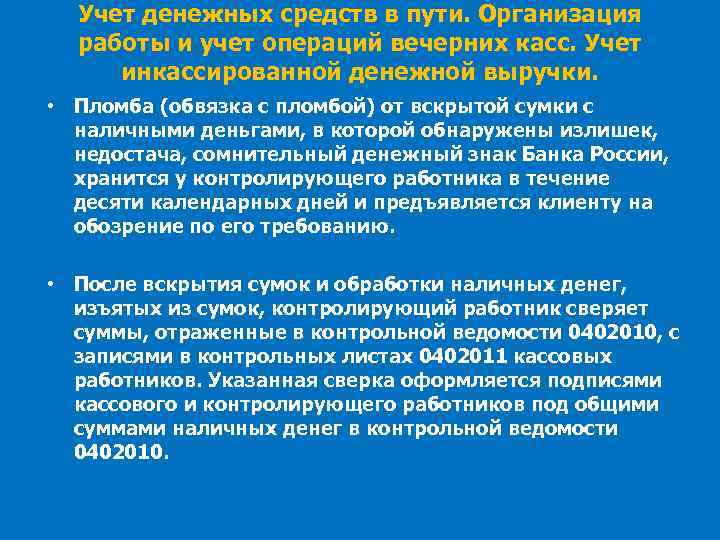 Учет денежных средств в пути. Организация работы и учет операций вечерних касс. Учет инкассированной денежной выручки.

• Пломба (обвязка с пломбой) от вскрытой сумки с наличными деньгами, в которой обнаружены излишек, недостача, сомнительный денежный знак Банка России, хранится у контролирующего работника в течение десяти календарных дней и предъявляется клиенту на обозрение по его требованию.

• После вскрытия сумок и обработки наличных денег, изъятых из сумок, контролирующий работник сверяет суммы, отраженные в контрольной ведомости 0402010, с записями в контрольных листах 0402011 кассовых работников. Указанная сверка оформляется подписями кассового и контролирующего работников под общими суммами наличных денег в контрольной ведомости 0402010.